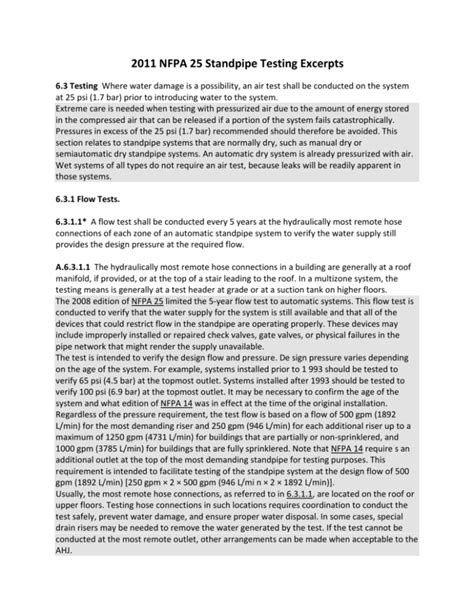 2011 NFPA 25 Standpipe Testing Excerpts

6.3 Testing Where water damage is a possibility, an air test shall be conducted on the system at 25 psi (1.7 bar) prior to introducing water to the system.
Extreme care is needed when testing with pressurized air due to the amount of energy stored in the compressed air that can be released if a portion of the system fails catastrophically. Pressures in excess of the 25 psi (1.7 bar) recommended should therefore be avoided. This section relates to standpipe systems that are normally dry, such as manual dry or semiautomatic dry standpipe systems. An automatic dry system is already pressurized with air. Wet systems of all types do not require an air test, because leaks will be readily apparent in those systems.

6.3.1 Flow Tests.

6.3.1.1* A flow test shall be conducted every 5 years at the hydraulically most remote hose connections of each zone of an automatic standpipe system to verify the water supply still provides the design pressure at the required flow.

A.6.3.1.1 The hydraulically most remote hose connections in a building are generally at a roof manifold, if provided, or at the top of a stair leading to the roof. In a multizone system, the testing means is generally at a test header at grade or at a suction tank on higher floors.
The 2008 edition of NFPA 25 limited the 5-year flow test to automatic systems. This flow test is conducted to verify that the water supply for the system is still available and that all of the devices that could restrict flow in the standpipe are operating properly. These devices may include improperly installed or repaired check valves, gate valves, or physical failures in the pipe network that might render the supply unavailable.
The test is intended to verify the design flow and pressure. De sign pressure varies depending on the age of the system. For example, systems installed prior to 1 993 should be tested to verify 65 psi (4.5 bar) at the topmost outlet. Systems installed after 1993 should be tested to verify 100 psi (6.9 bar) at the topmost outlet. It may be necessary to confirm the age of the system and what edition of NFPA 14 was in effect at the time of the original installation. Regardless of the pressure requirement, the test flow is based on a flow of 500 gpm (1892 L/min) for the most demanding riser and 250 gpm (946 L/min) for each additional riser up to a maximum of 1250 gpm (4731 L/min) for buildings that are partially or non-sprinklered, and 1000 gpm (3785 L/min) for buildings that are fully sprinklered. Note that NFPA 14 require s an additional outlet at the top of the most demanding standpipe for testing purposes. This requirement is intended to facilitate testing of the standpipe system at the design flow of 500 gpm (1892 L/min) [250 gpm × 2 × 500 gpm (946 L/mi n × 2 × 1892 L/min)].
Usually, the most remote hose connections, as referred to in 6.3.1.1, are located on the roof or upper floors. Testing hose connections in such locations requires coordination to conduct the test safely, prevent water damage, and ensure proper water disposal. In some cases, special drain risers may be needed to remove the water generated by the test. If the test cannot be conducted at the most remote outlet, other arrangements can be made when acceptable to the AHJ.